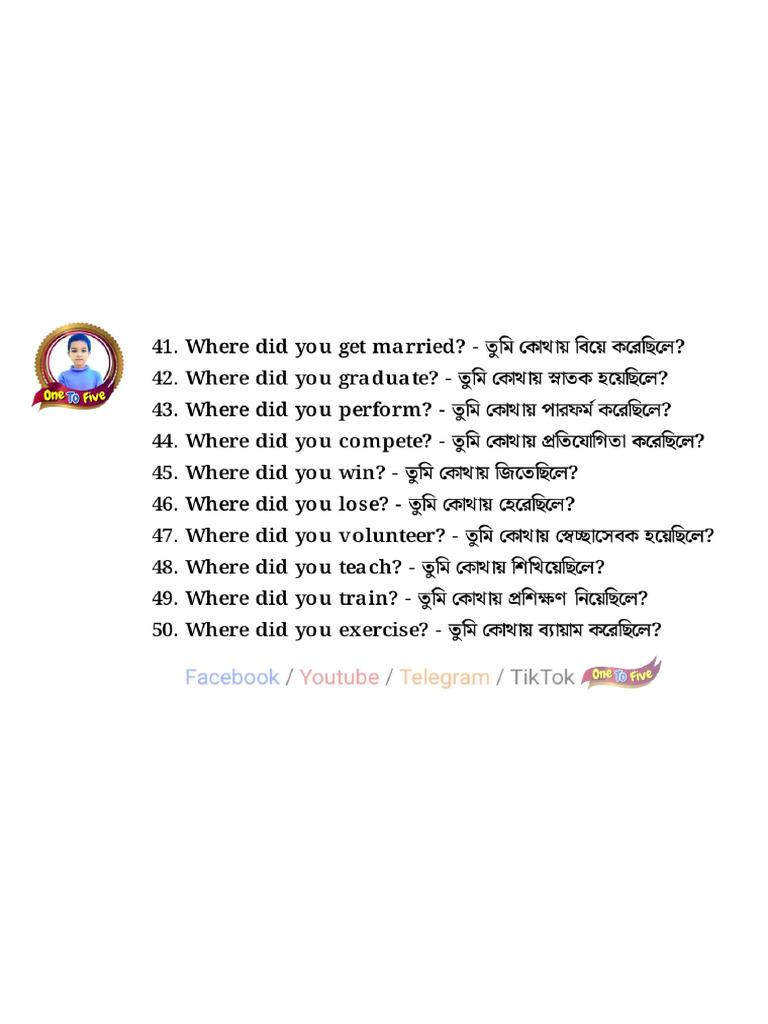 One To Five

41. Where did you get married? - তুমি কোথায় বিয়ে করেছিলে?
42. Where did you graduate? - তুমি কোথায় স্নাতক হয়েছিলে?
43. Where did you perform? - তুমি কোথায় পারফর্ম করেছিলে?
44. Where did you compete? - তুমি কোথায় প্রতিযোগিতা করেছিলে?
45. Where did you win? - তুমি কোথায় জিতেছিলে?
46. Where did you lose? - তুমি কোথায় হেরেছিলে?
47. Where did you volunteer? - তুমি কোথায় স্বেচ্ছাসেবক হয়েছিলে?
48. Where did you teach? - তুমি কোথায় শিখিয়েছিলে?
49. Where did you train? - তুমি কোথায় প্রশিক্ষণ নিয়েছিলে?
50. Where did you exercise? - তুমি কোথায় ব্যায়াম করেছিলে?

Facebook / Youtube / Telegram / TikTok One To Five